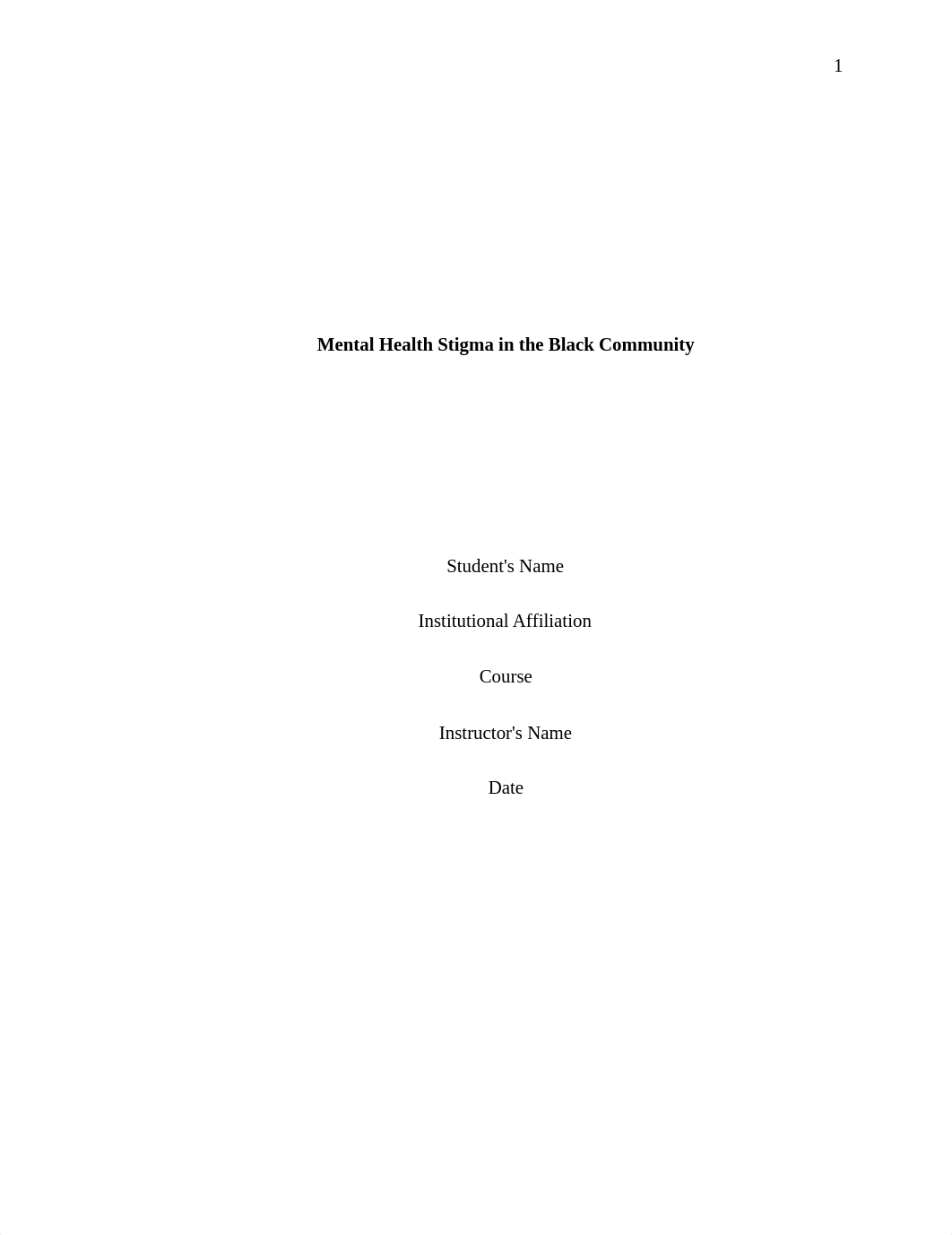 1

Mental Health Stigma in the Black Community

Student's Name

Institutional Affiliation

Course

Instructor's Name

Date